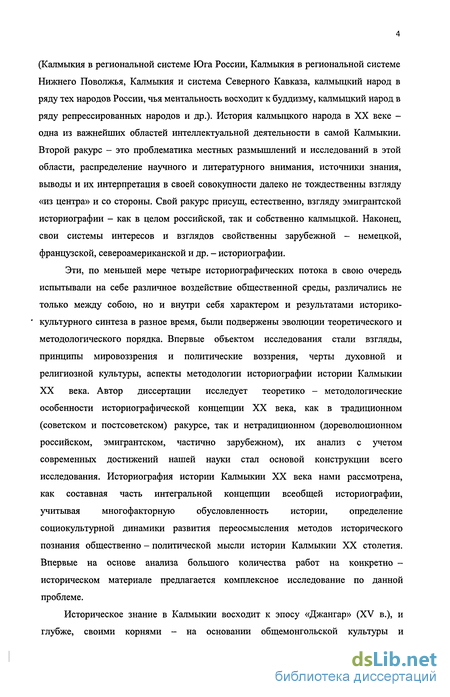 4

(Калмыкия в региональной системе Юга России, Калмыкия в региональной системе Нижнего Поволжья, Калмыкия и система Северного Кавказа, калмыцкий народ в ряду тех народов России, чья ментальность восходит к буддизму, калмыцкий народ в ряду репрессированных народов и др.). История калмыцкого народа в XX веке – одна из важнейших областей интеллектуальной деятельности в самой Калмыкии. Второй ракурс – это проблематика местных размышлений и исследований в этой области, распределение научного и литературного внимания, источники знания, выводы и их интерпретация в своей совокупности далеко не тождественны взгляду «из центра» и со стороны. Свой ракурс присущ, естественно, взгляду эмигрантской историографии – как в целом российской, так и собственно калмыцкой. Наконец, свои системы интересов и взглядов свойственны зарубежной – немецкой, французской, североамериканской и др. – историографии.

Эти, по меньшей мере четыре историографических потока в свою очередь испытывали на себе различное воздействие общественной среды, различались не только между собою, но и внутри себя характером и результатами историко-культурного синтеза в разное время, были подвержены эволюции теоретического и методологического порядка. Впервые объектом исследования стали взгляды, принципы мировоззрения и политические воззрения, черты духовной и религиозной культуры, аспекты методологии историографии истории Калмыкии XX века. Автор диссертации исследует теоретико – методологические особенности историографической концепции XX века, как в традиционном (советском и постсоветском) ракурсе, так и нетрадиционном (дореволюционном российском, эмигрантском, частично зарубежном), их анализ с учетом современных достижений нашей науки стал основой конструкции всего исследования. Историография истории Калмыкии XX века нами рассмотрена, как составная часть интегральной концепции всеобщей историографии, учитывая многофакторную обусловленность истории, определение социокультурной динамики развития переосмысления методов исторического познания общественно – политической мысли истории Калмыкии XX столетия. Впервые на основе анализа большого количества работ на конкретно – историческом материале предлагается комплексное исследование по данной проблеме.

Историческое знание в Калмыкии восходит к эпосу «Джангар» (XV в.), и глубже, своими корнями – на основании общемонгольской культуры и

dsLib.net
библиотека диссертаций